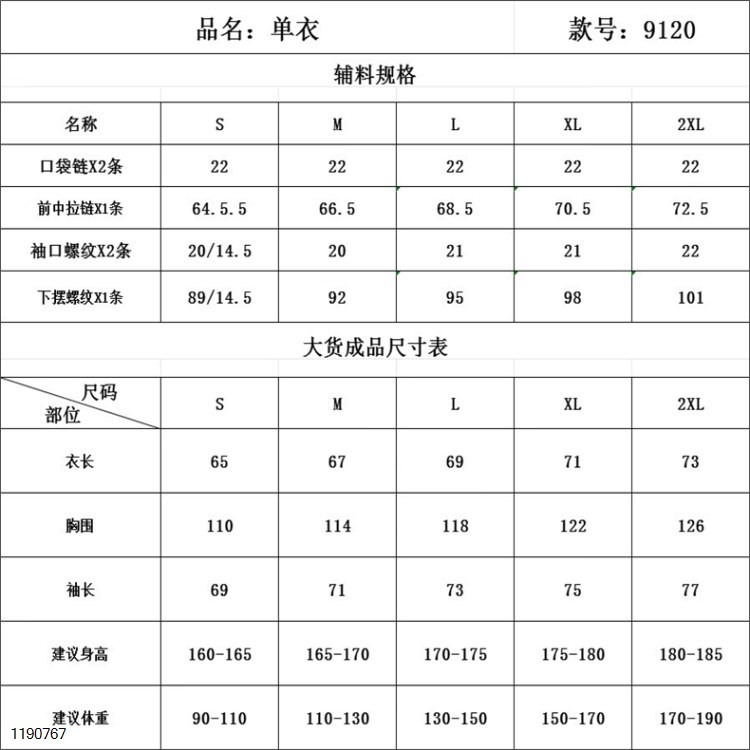 品名：单衣　　款号：9120

辅料规格

| 名称 | S | M | L | XL | 2XL |
|---|---|---|---|---|---|
| 口袋链X2条 | 22 | 22 | 22 | 22 | 22 |
| 前中拉链X1条 | 64.5.5 | 66.5 | 68.5 | 70.5 | 72.5 |
| 袖口螺纹X2条 | 20/14.5 | 20 | 21 | 21 | 22 |
| 下摆螺纹X1条 | 89/14.5 | 92 | 95 | 98 | 101 |

大货成品尺寸表

| 尺码 部位 | S | M | L | XL | 2XL |
|---|---|---|---|---|---|
| 衣长 | 65 | 67 | 69 | 71 | 73 |
| 胸围 | 110 | 114 | 118 | 122 | 126 |
| 袖长 | 69 | 71 | 73 | 75 | 77 |
| 建议身高 | 160-165 | 165-170 | 170-175 | 175-180 | 180-185 |
| 建议体重 | 90-110 | 110-130 | 130-150 | 150-170 | 170-190 |

1190767